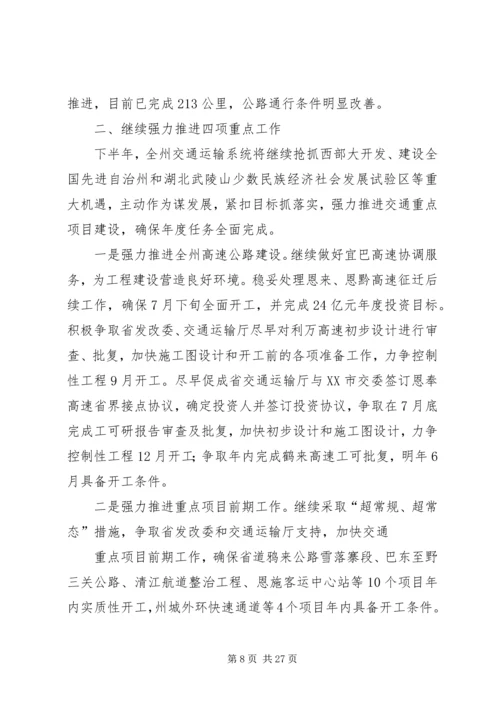 推进，目前已完成213公里，公路通行条件明显改善。

二、继续强力推进四项重点工作

下半年，全州交通运输系统将继续抢抓西部大开发、建设全国先进自治州和湖北武陵山少数民族经济社会发展试验区等重大机遇，主动作为谋发展，紧扣目标抓落实，强力推进交通重点项目建设，确保年度任务全面完成。

一是强力推进全州高速公路建设。继续做好宜巴高速协调服务，为工程建设营造良好环境。稳妥处理恩来、恩黔高速征迁后续工作，确保7月下旬全面开工，并完成24亿元年度投资目标。积极争取省发改委、交通运输厅尽早对利万高速初步设计进行审查、批复，加快施工图设计和开工前的各项准备工作，力争控制性工程9月开工。尽早促成省交通运输厅与XX市交委签订恩奉高速省界接点协议，确定投资人并签订投资协议，争取在7月底完成工可研报告审查及批复，加快初步设计和施工图设计，力争控制性工程12月开工；争取年内完成鹤来高速工可批复，明年6月具备开工条件。

二是强力推进重点项目前期工作。继续采取“超常规、超常态”措施，争取省发改委和交通运输厅支持，加快交通

重点项目前期工作，确保省道鸦来公路雪落寨段、巴东至野三关公路、清江航道整治工程、恩施客运中心站等10个项目年内实质性开工，州城外环快速通道等4个项目年内具备开工条件。

第8页 共27页